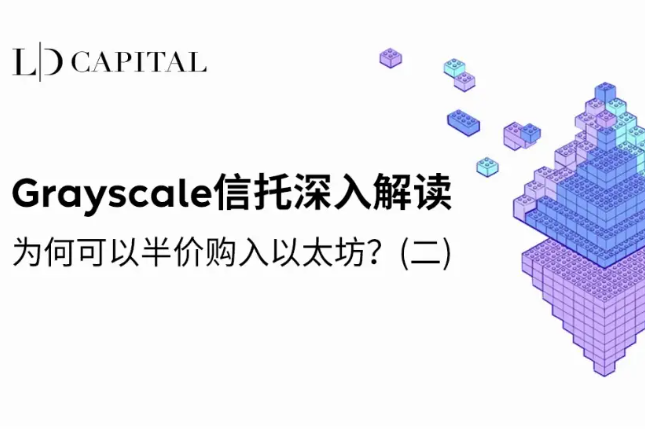 L|D CAPITAL

Grayscale信托深入解读

为何可以半价购入以太坊？(二)